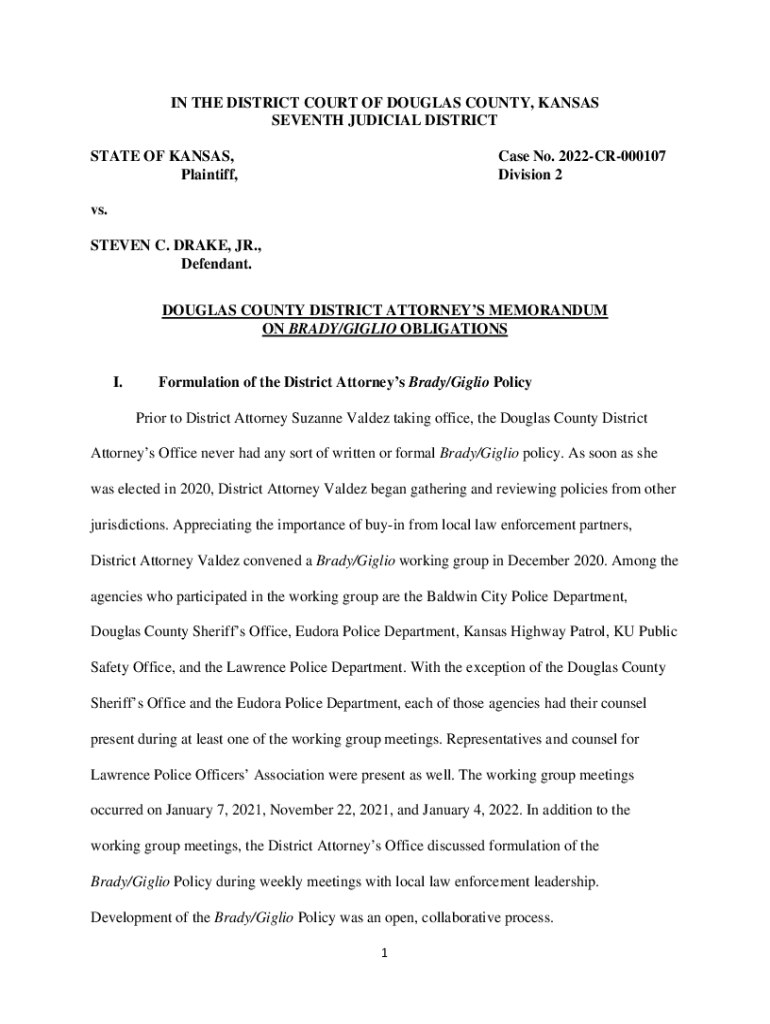 IN THE DISTRICT COURT OF DOUGLAS COUNTY, KANSAS
SEVENTH JUDICIAL DISTRICT

STATE OF KANSAS,
Plaintiff,

Case No. 2022-CR-000107
Division 2

vs.

STEVEN C. DRAKE, JR.,
Defendant.

DOUGLAS COUNTY DISTRICT ATTORNEY'S MEMORANDUM
ON BRADY/GIGLIO OBLIGATIONS

I. Formulation of the District Attorney's Brady/Giglio Policy

Prior to District Attorney Suzanne Valdez taking office, the Douglas County District Attorney's Office never had any sort of written or formal Brady/Giglio policy. As soon as she was elected in 2020, District Attorney Valdez began gathering and reviewing policies from other jurisdictions. Appreciating the importance of buy-in from local law enforcement partners, District Attorney Valdez convened a Brady/Giglio working group in December 2020. Among the agencies who participated in the working group are the Baldwin City Police Department, Douglas County Sheriff's Office, Eudora Police Department, Kansas Highway Patrol, KU Public Safety Office, and the Lawrence Police Department. With the exception of the Douglas County Sheriff's Office and the Eudora Police Department, each of those agencies had their counsel present during at least one of the working group meetings. Representatives and counsel for Lawrence Police Officers' Association were present as well. The working group meetings occurred on January 7, 2021, November 22, 2021, and January 4, 2022. In addition to the working group meetings, the District Attorney's Office discussed formulation of the Brady/Giglio Policy during weekly meetings with local law enforcement leadership. Development of the Brady/Giglio Policy was an open, collaborative process.

1